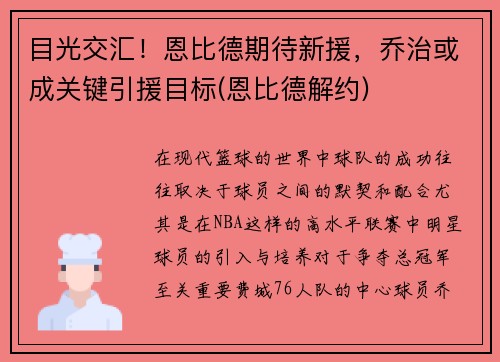 目光交汇！恩比德期待新援，乔治或成关键引援目标(恩比德解约)

在现代篮球的世界中球队的成功往往取决于球员之间的默契和配合尤其是在NBA这样的高水平联赛中明星球员的引入与培养对于争夺总冠军至关重要费城76人队的中心球员乔